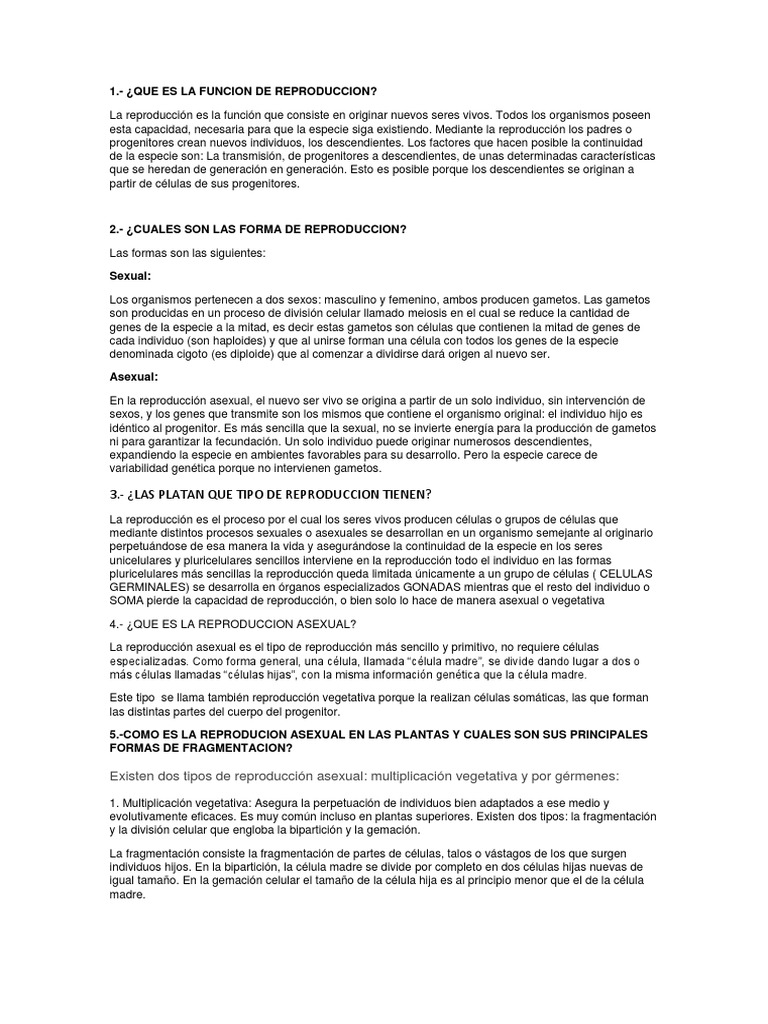 1.- ¿QUE ES LA FUNCION DE REPRODUCCION?

La reproducción es la función que consiste en originar nuevos seres vivos. Todos los organismos poseen esta capacidad, necesaria para que la especie siga existiendo. Mediante la reproducción los padres o progenitores crean nuevos individuos, los descendientes. Los factores que hacen posible la continuidad de la especie son: La transmisión, de progenitores a descendientes, de unas determinadas características que se heredan de generación en generación. Esto es posible porque los descendientes se originan a partir de células de sus progenitores.

2.- ¿CUALES SON LAS FORMA DE REPRODUCCION?

Las formas son las siguientes:

Sexual:

Los organismos pertenecen a dos sexos: masculino y femenino, ambos producen gametos. Las gametos son producidas en un proceso de división celular llamado meiosis en el cual se reduce la cantidad de genes de la especie a la mitad, es decir estas gametos son células que contienen la mitad de genes de cada individuo (son haploides) y que al unirse forman una célula con todos los genes de la especie denominada cigoto (es diploide) que al comenzar a dividirse dará origen al nuevo ser.

Asexual:

En la reproducción asexual, el nuevo ser vivo se origina a partir de un solo individuo, sin intervención de sexos, y los genes que transmite son los mismos que contiene el organismo original: el individuo hijo es idéntico al progenitor. Es más sencilla que la sexual, no se invierte energía para la producción de gametos ni para garantizar la fecundación. Un solo individuo puede originar numerosos descendientes, expandiendo la especie en ambientes favorables para su desarrollo. Pero la especie carece de variabilidad genética porque no intervienen gametos.

3.- ¿LAS PLATAN QUE TIPO DE REPRODUCCION TIENEN?

La reproducción es el proceso por el cual los seres vivos producen células o grupos de células que mediante distintos procesos sexuales o asexuales se desarrollan en un organismo semejante al originario perpetuándose de esa manera la vida y asegurándose la continuidad de la especie en los seres unicelulares y pluricelulares sencillos interviene en la reproducción todo el individuo en las formas pluricelulares más sencillas la reproducción queda limitada únicamente a un grupo de células ( CELULAS GERMINALES) se desarrolla en órganos especializados GONADAS mientras que el resto del individuo o SOMA pierde la capacidad de reproducción, o bien solo lo hace de manera asexual o vegetativa

4.- ¿QUE ES LA REPRODUCCION ASEXUAL?

La reproducción asexual es el tipo de reproducción más sencillo y primitivo, no requiere células especializadas. Como forma general, una célula, llamada "célula madre", se divide dando lugar a dos o más células llamadas "células hijas", con la misma información genética que la célula madre.

Este tipo se llama también reproducción vegetativa porque la realizan células somáticas, las que forman las distintas partes del cuerpo del progenitor.

5.-COMO ES LA REPRODUCION ASEXUAL EN LAS PLANTAS Y CUALES SON SUS PRINCIPALES FORMAS DE FRAGMENTACION?

Existen dos tipos de reproducción asexual: multiplicación vegetativa y por gérmenes:

1. Multiplicación vegetativa: Asegura la perpetuación de individuos bien adaptados a ese medio y evolutivamente eficaces. Es muy común incluso en plantas superiores. Existen dos tipos: la fragmentación y la división celular que engloba la bipartición y la gemación.

La fragmentación consiste la fragmentación de partes de células, talos o vástagos de los que surgen individuos hijos. En la bipartición, la célula madre se divide por completo en dos células hijas nuevas de igual tamaño. En la gemación celular el tamaño de la célula hija es al principio menor que el de la célula madre.